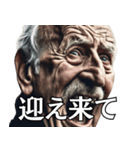 迎え来て